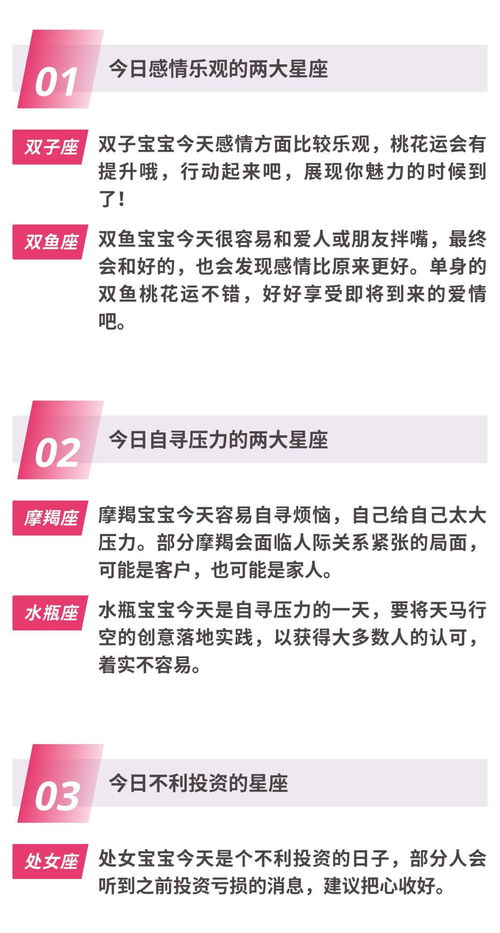 01 今日感情乐观的两大星座

双子座 双子宝宝今天感情方面比较乐观，桃花运会有提升哦，行动起来吧，展现你魅力的时候到了！

双鱼座 双鱼宝宝今天很容易和爱人或朋友拌嘴，最终会和好的，也会发现感情比原来更好。单身的双鱼桃花运不错，好好享受即将到来的爱情吧。

02 今日自寻压力的两大星座

摩羯座 摩羯宝宝今天容易自寻烦恼，自己给自己太大压力。部分摩羯会面临人际关系紧张的局面，可能是客户，也可能是家人。

水瓶座 水瓶宝宝今天是自寻压力的一天，要将天马行空的创意落地实践，以获得大多数人的认可，着实不容易。

03 今日不利投资的星座

处女座 处女宝宝今天是个不利投资的日子，部分人会听到之前投资亏损的消息，建议把心收好。